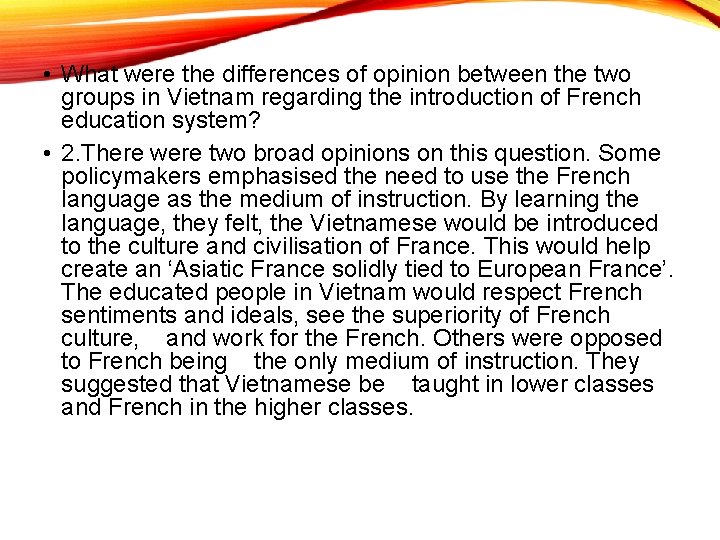 • What were the differences of opinion between the two groups in Vietnam regarding the introduction of French education system?

• 2.There were two broad opinions on this question. Some policymakers emphasised the need to use the French language as the medium of instruction. By learning the language, they felt, the Vietnamese would be introduced to the culture and civilisation of France. This would help create an ‘Asiatic France solidly tied to European France’. The educated people in Vietnam would respect French sentiments and ideals, see the superiority of French culture, and work for the French. Others were opposed to French being the only medium of instruction. They suggested that Vietnamese be taught in lower classes and French in the higher classes.